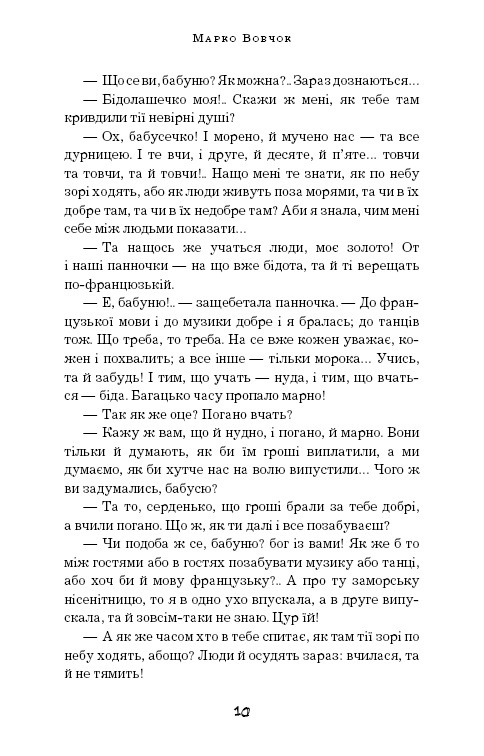 Марко Вовчок

— Що се ви, бабуню? Як можна?.. Зараз дознаються...

— Бідолашечко моя!.. Скажи ж мені, як тебе там кривдили тії невірні душі?

— Ох, бабусечко! І морено, й мучено нас — та все дурницею. І те вчи, і друге, й десяте, й п'яте... товчи та товчи, та й товчи!.. Нащо мені те знати, як по небу зорі ходять, або як люди живуть поза морями, та чи в їх добре там, та чи в їх недобре там? Аби я знала, чим мені себе між людьми показати...

— Та нащось же учаться люди, моє золото! От і наші панночки — на що вже бідота, та й ті верещать по-французькій.

— Е, бабуню!.. — защебетала панночка. — До французької мови і до музики добре і я бралась; до танців тож. Що треба, то треба. На се вже кожен уважає, кожен і похвалить; а все інше — тільки морока... Учись, та й забудь! І тим, що учать — нуда, і тим, що вчаться — біда. Багацько часу пропало марно!

— Так як же оце? Погано вчать?

— Кажу ж вам, що й нудно, і погано, й марно. Вони тільки й думають, як би їм гроші виплатили, а ми думаємо, як би хутче нас на волю випустили... Чого ж ви задумались, бабусю?

— Та то, серденько, що гроші брали за тебе добрі, а вчили погано. Що ж, як ти далі і все позабуваєш?

— Чи подоба ж се, бабуню? бог із вами! Як же б то між гостями або в гостях позабувати музику або танці, або хоч би й мову французьку?.. А про ту заморську нісенітницю, то я в одно ухо впускала, а в друге випускала, та й зовсім-таки не знаю. Цур їй!

— А як же часом хто в тебе спитає, як там тії зорі по небу ходять, абощо? Люди й осудять зараз: вчилася, та й не тямить!

10